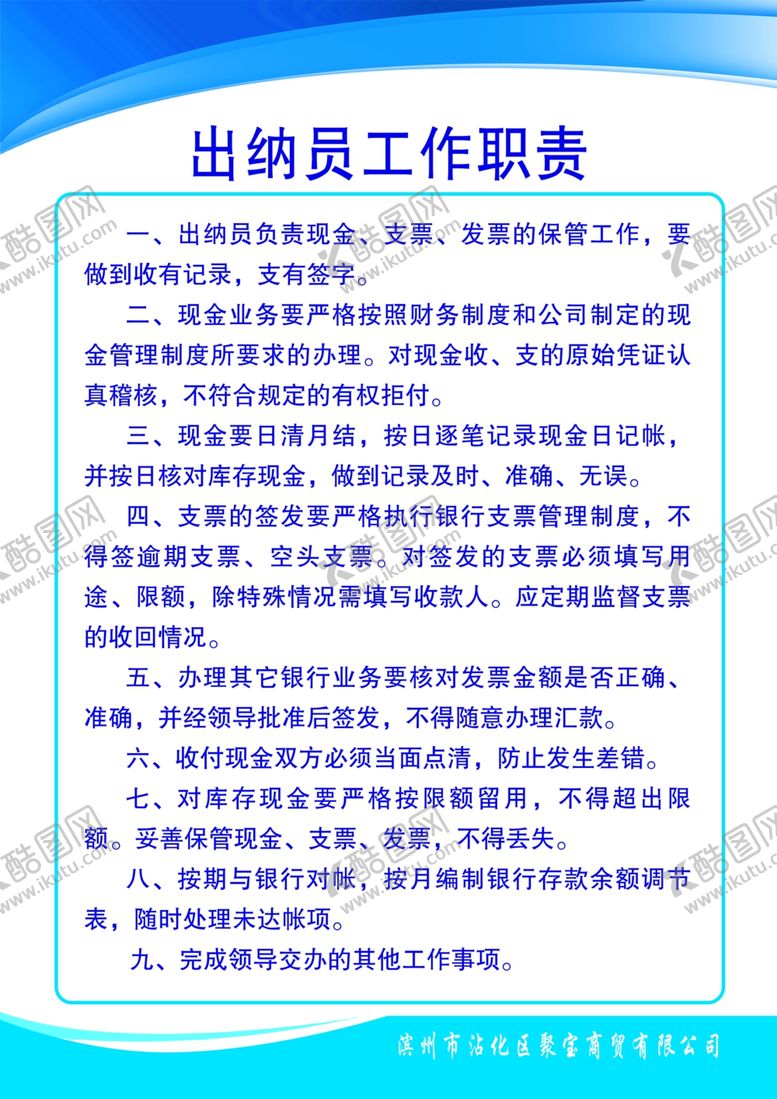 出纳员工作职责

一、出纳员负责现金、支票、发票的保管工作，要做到收有记录，支有签字。

二、现金业务要严格按照财务制度和公司制定的现金管理制度所要求的办理。对现金收、支的原始凭证认真稽核，不符合规定的有权拒付。

三、现金要日清月结，按日逐笔记录现金日记帐，并按日核对库存现金，做到记录及时、准确、无误。

四、支票的签发要严格执行银行支票管理制度，不得签逾期支票、空头支票。对签发的支票必须填写用途、限额，除特殊情况需填写收款人。应定期监督支票的收回情况。

五、办理其它银行业务要核对发票金额是否正确、准确，并经领导批准后签发，不得随意办理汇款。

六、收付现金双方必须当面点清，防止发生差错。

七、对库存现金要严格按限额留用，不得超出限额。妥善保管现金、支票、发票，不得丢失。

八、按期与银行对帐，按月编制银行存款余额调节表，随时处理未达帐项。

九、完成领导交办的其他工作事项。

滨州市沾化区聚宝商贸有限公司

酷图网 www.ikutu.com